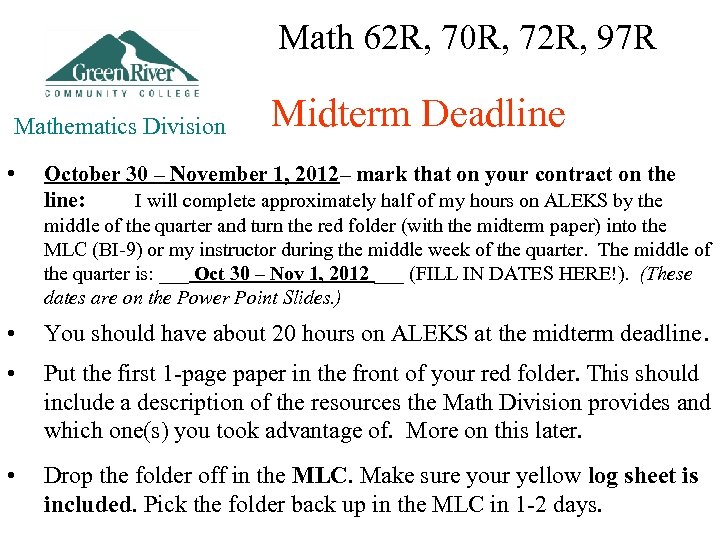 Green River
COMMUNITY COLLEGE
Mathematics Division

Math 62R, 70R, 72R, 97R

Midterm Deadline

• October 30 – November 1, 2012– mark that on your contract on the line: I will complete approximately half of my hours on ALEKS by the middle of the quarter and turn the red folder (with the midterm paper) into the MLC (BI-9) or my instructor during the middle week of the quarter. The middle of the quarter is: ___Oct 30 – Nov 1, 2012___ (FILL IN DATES HERE!). (These dates are on the Power Point Slides.)

• You should have about 20 hours on ALEKS at the midterm deadline.

• Put the first 1-page paper in the front of your red folder. This should include a description of the resources the Math Division provides and which one(s) you took advantage of. More on this later.

• Drop the folder off in the MLC. Make sure your yellow log sheet is included. Pick the folder back up in the MLC in 1-2 days.